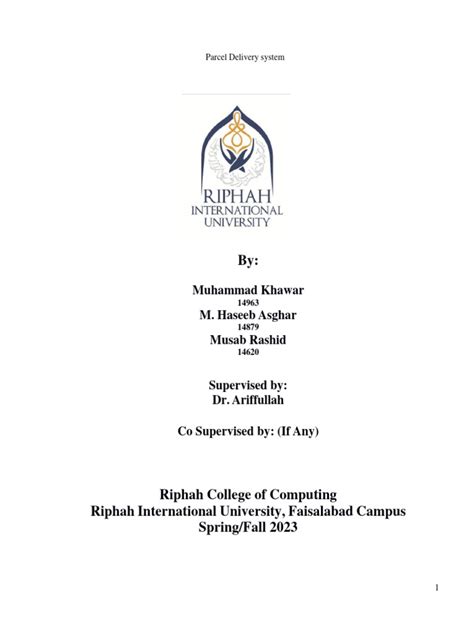 Parcel Delivery system

RIPHAH
INTERNATIONAL
UNIVERSITY

By:

Muhammad Khawar
14963
M. Haseeb Asghar
14879
Musab Rashid
14620

Supervised by:
Dr. Ariffullah

Co Supervised by: (If Any)

Riphah College of Computing
Riphah International University, Faisalabad Campus
Spring/Fall 2023

1